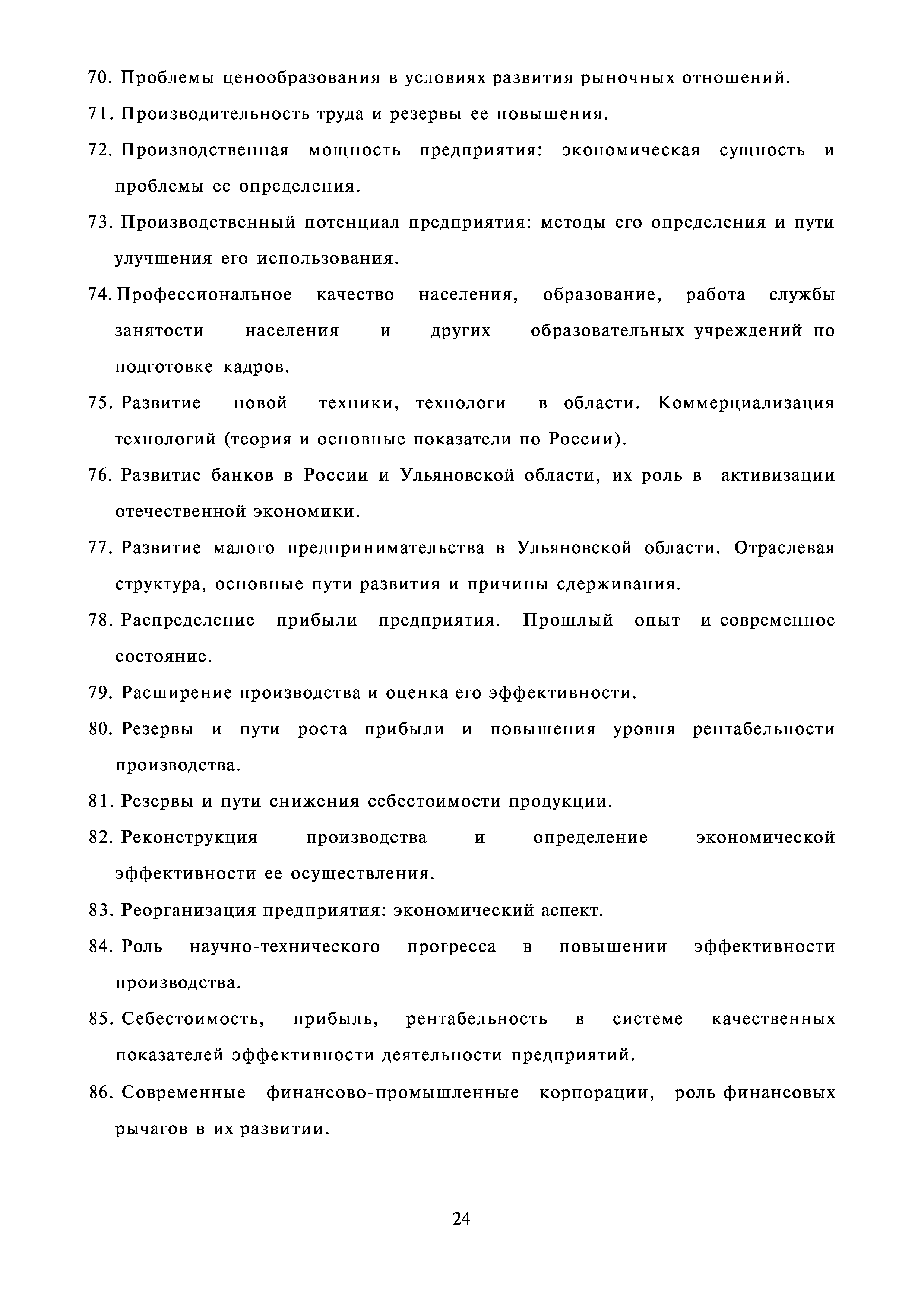 70. Проблемы ценообразования в условиях развития рыночных отношений.

71. Производительность труда и резервы ее повышения.

72. Производственная мощность предприятия: экономическая сущность и проблемы ее определения.

73. Производственный потенциал предприятия: методы его определения и пути улучшения его использования.

74. Профессиональное качество населения, образование, работа службы занятости населения и других образовательных учреждений по подготовке кадров.

75. Развитие новой техники, технологи в области. Коммерциализация технологий (теория и основные показатели по России).

76. Развитие банков в России и Ульяновской области, их роль в активизации отечественной экономики.

77. Развитие малого предпринимательства в Ульяновской области. Отраслевая структура, основные пути развития и причины сдерживания.

78. Распределение прибыли предприятия. Прошлый опыт и современное состояние.

79. Расширение производства и оценка его эффективности.

80. Резервы и пути роста прибыли и повышения уровня рентабельности производства.

81. Резервы и пути снижения себестоимости продукции.

82. Реконструкция производства и определение экономической эффективности ее осуществления.

83. Реорганизация предприятия: экономический аспект.

84. Роль научно-технического прогресса в повышении эффективности производства.

85. Себестоимость, прибыль, рентабельность в системе качественных показателей эффективности деятельности предприятий.

86. Современные финансово-промышленные корпорации, роль финансовых рычагов в их развитии.

24